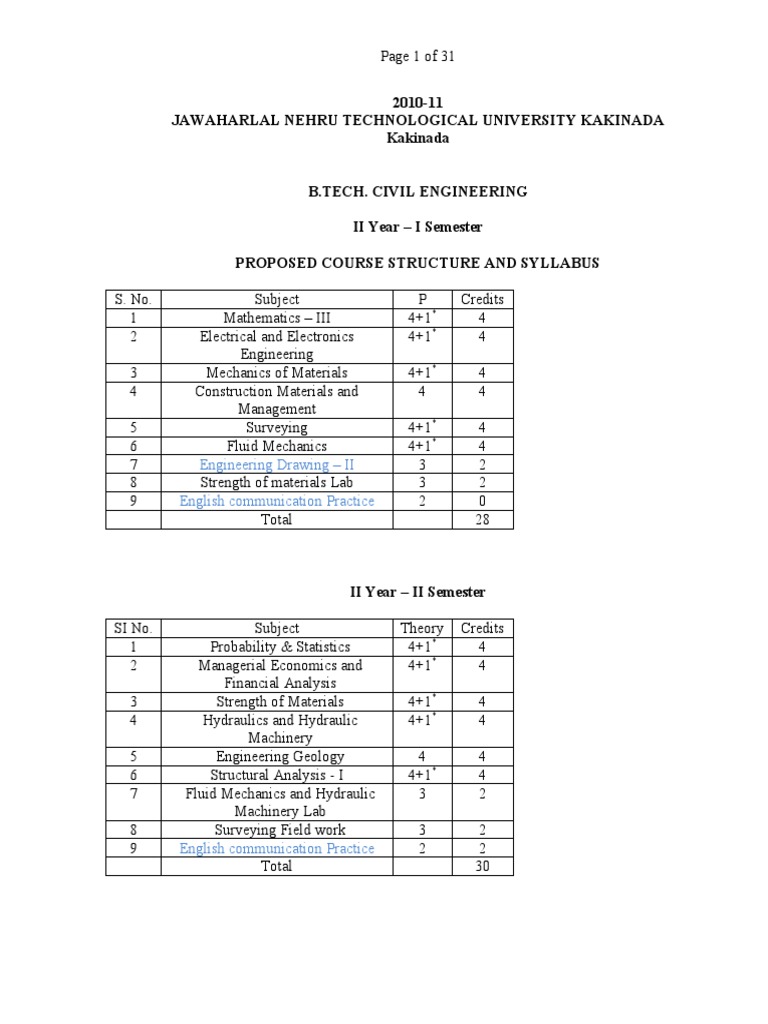 Page 1 of 31

2010-11
JAWAHARLAL NEHRU TECHNOLOGICAL UNIVERSITY KAKINADA
Kakinada

B.TECH. CIVIL ENGINEERING

II Year – I Semester

PROPOSED COURSE STRUCTURE AND SYLLABUS

| S. No. | Subject | P | Credits |
|---|---|---|---|
| 1 | Mathematics – III | $4+1^*$ | 4 |
| 2 | Electrical and Electronics Engineering | $4+1^*$ | 4 |
| 3 | Mechanics of Materials | $4+1^*$ | 4 |
| 4 | Construction Materials and Management | 4 | 4 |
| 5 | Surveying | $4+1^*$ | 4 |
| 6 | Fluid Mechanics | $4+1^*$ | 4 |
| 7 | Engineering Drawing – II | 3 | 2 |
| 8 | Strength of materials Lab | 3 | 2 |
| 9 | English communication Practice | 2 | 0 |
| | Total | | 28 |

II Year – II Semester

| SI No. | Subject | Theory | Credits |
|---|---|---|---|
| 1 | Probability & Statistics | $4+1^*$ | 4 |
| 2 | Managerial Economics and Financial Analysis | $4+1^*$ | 4 |
| 3 | Strength of Materials | $4+1^*$ | 4 |
| 4 | Hydraulics and Hydraulic Machinery | $4+1^*$ | 4 |
| 5 | Engineering Geology | 4 | 4 |
| 6 | Structural Analysis - I | $4+1^*$ | 4 |
| 7 | Fluid Mechanics and Hydraulic Machinery Lab | 3 | 2 |
| 8 | Surveying Field work | 3 | 2 |
| 9 | English communication Practice | 2 | 2 |
| | Total | | 30 |